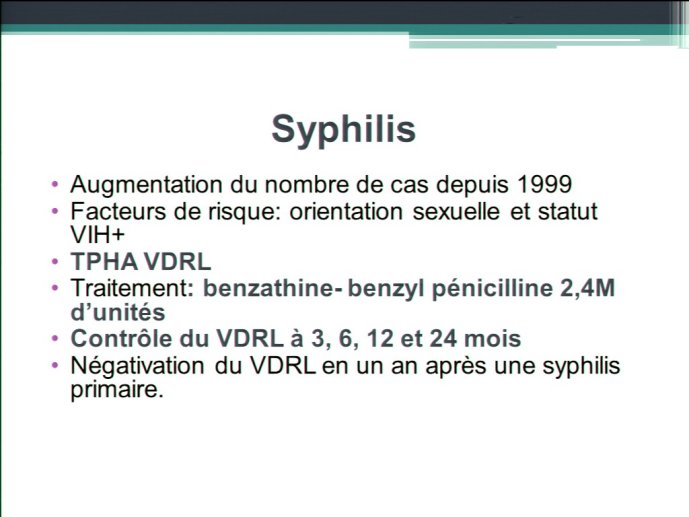 Syphilis

• Augmentation du nombre de cas depuis 1999
• Facteurs de risque: orientation sexuelle et statut VIH+
• TPHA VDRL
• Traitement: benzathine- benzyl pénicilline 2,4M d'unités
• Contrôle du VDRL à 3, 6, 12 et 24 mois
• Négativation du VDRL en un an après une syphilis primaire.